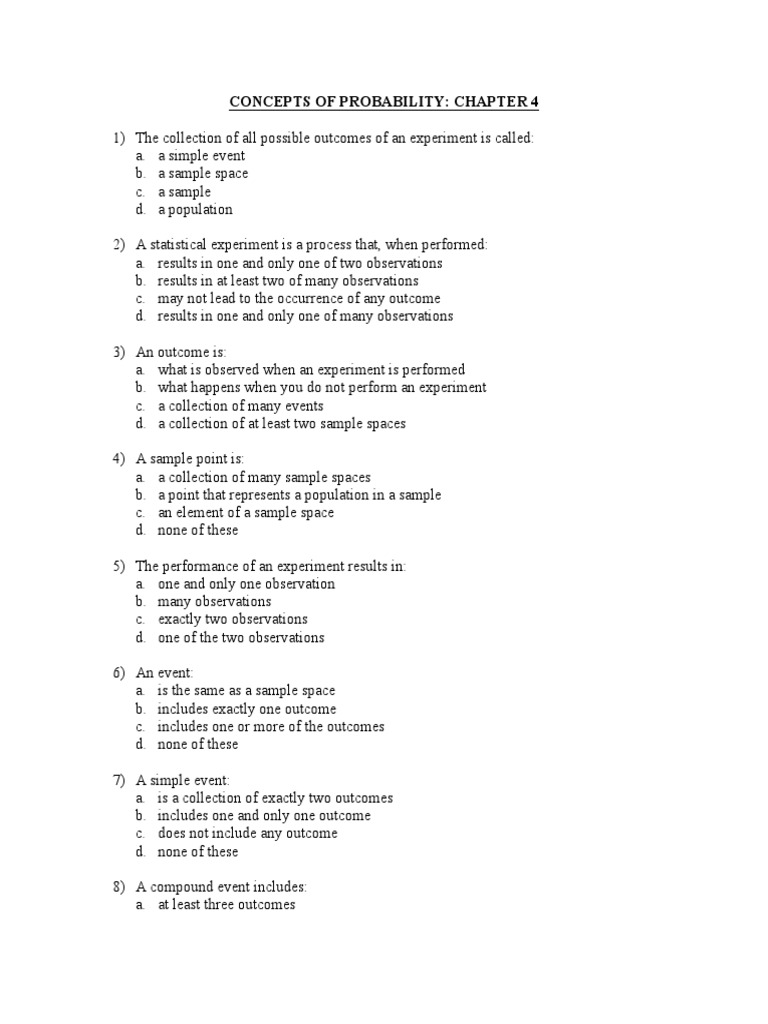 CONCEPTS OF PROBABILITY: CHAPTER 4

1) The collection of all possible outcomes of an experiment is called:
a. a simple event
b. a sample space
c. a sample
d. a population

2) A statistical experiment is a process that, when performed:
a. results in one and only one of two observations
b. results in at least two of many observations
c. may not lead to the occurrence of any outcome
d. results in one and only one of many observations

3) An outcome is:
a. what is observed when an experiment is performed
b. what happens when you do not perform an experiment
c. a collection of many events
d. a collection of at least two sample spaces

4) A sample point is:
a. a collection of many sample spaces
b. a point that represents a population in a sample
c. an element of a sample space
d. none of these

5) The performance of an experiment results in:
a. one and only one observation
b. many observations
c. exactly two observations
d. one of the two observations

6) An event:
a. is the same as a sample space
b. includes exactly one outcome
c. includes one or more of the outcomes
d. none of these

7) A simple event:
a. is a collection of exactly two outcomes
b. includes one and only one outcome
c. does not include any outcome
d. none of these

8) A compound event includes:
a. at least three outcomes